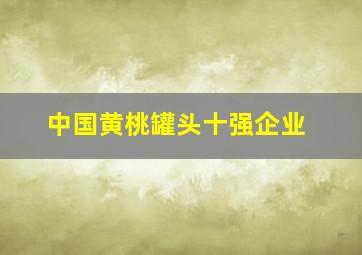 中国黄桃罐头十强企业